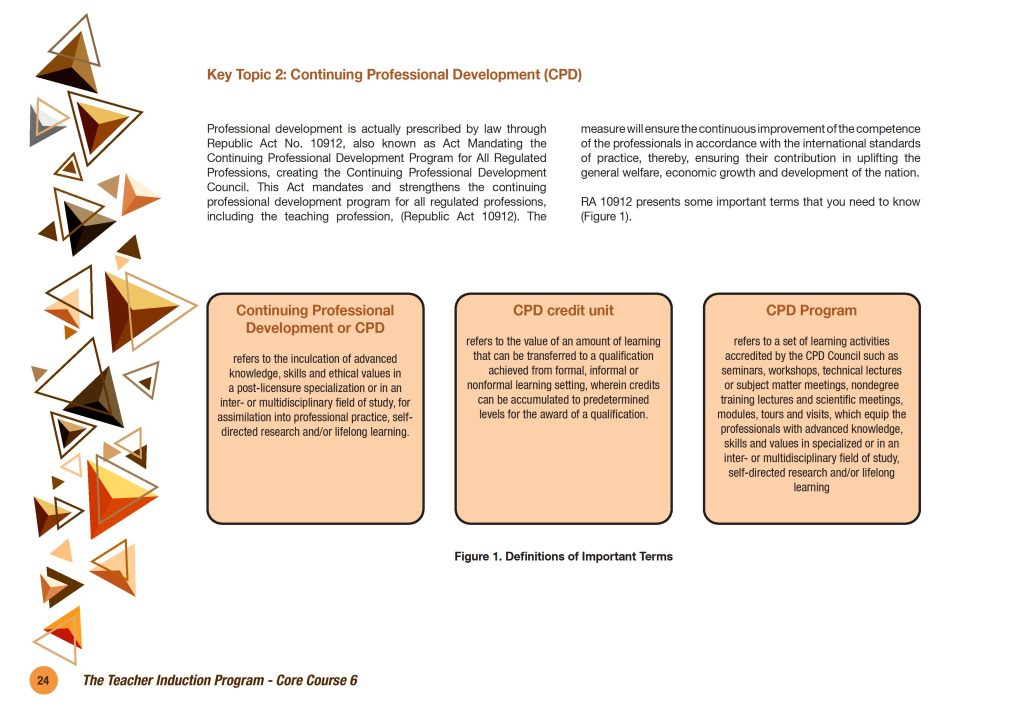 Key Topic 2: Continuing Professional Development (CPD)

Professional development is actually prescribed by law through Republic Act No. 10912, also known as Act Mandating the Continuing Professional Development Program for All Regulated Professions, creating the Continuing Professional Development Council. This Act mandates and strengthens the continuing professional development program for all regulated professions, including the teaching profession, (Republic Act 10912). The measure will ensure the continuous improvement of the competence of the professionals in accordance with the international standards of practice, thereby, ensuring their contribution in uplifting the general welfare, economic growth and development of the nation.

RA 10912 presents some important terms that you need to know (Figure 1).

Continuing Professional Development or CPD

refers to the inculcation of advanced knowledge, skills and ethical values in a post-licensure specialization or in an inter- or multidisciplinary field of study, for assimilation into professional practice, self-directed research and/or lifelong learning.

CPD credit unit

refers to the value of an amount of learning that can be transferred to a qualification achieved from formal, informal or nonformal learning setting, wherein credits can be accumulated to predetermined levels for the award of a qualification.

CPD Program

refers to a set of learning activities accredited by the CPD Council such as seminars, workshops, technical lectures or subject matter meetings, nondegree training lectures and scientific meetings, modules, tours and visits, which equip the professionals with advanced knowledge, skills and values in specialized or in an inter- or multidisciplinary field of study, self-directed research and/or lifelong learning

Figure 1. Definitions of Important Terms

24 The Teacher Induction Program - Core Course 6